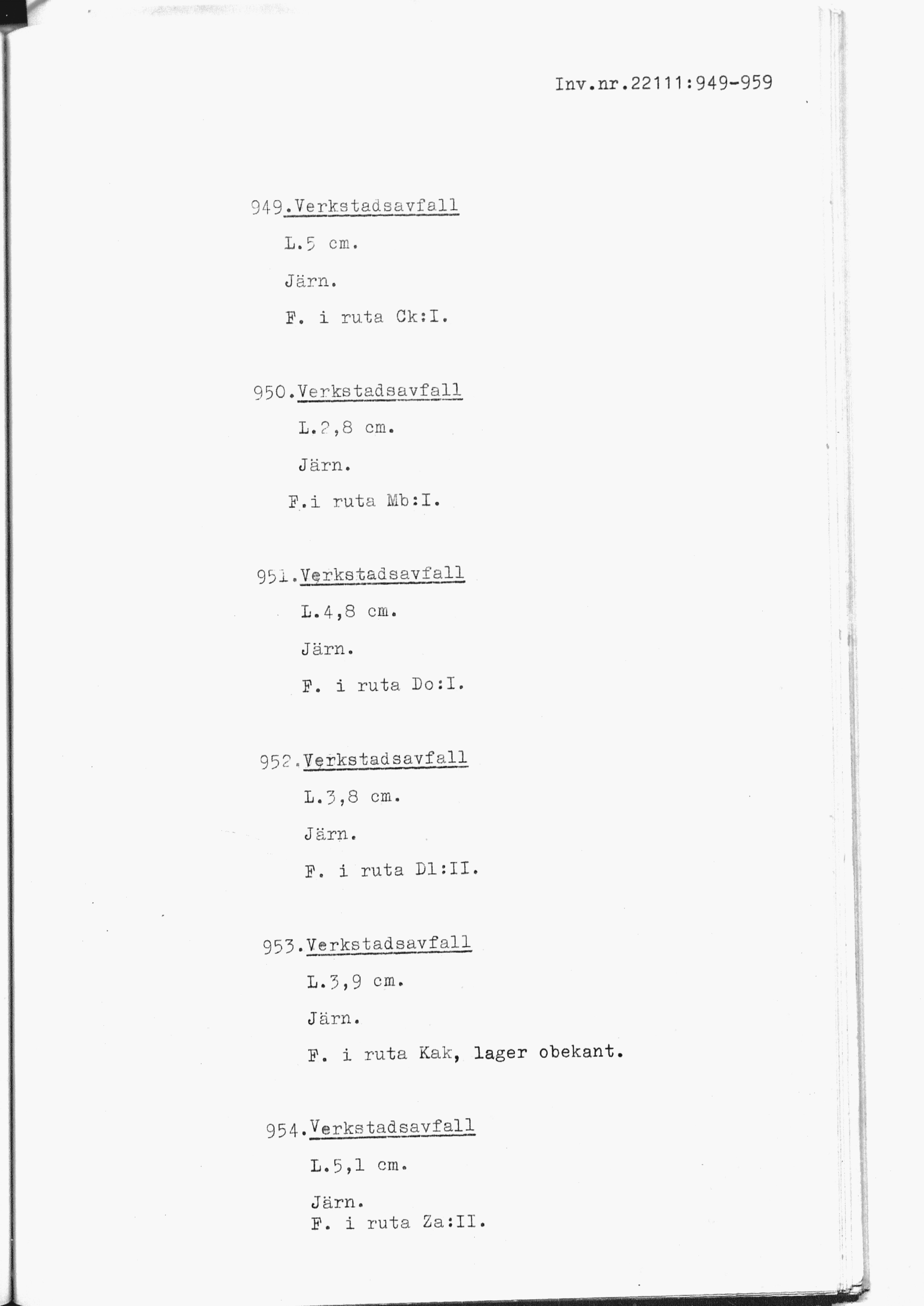 Inv.nr.22111:949-959

949.Verkstadsavfall

L.5 cm.

Järn.

F. i ruta Ck:I.

950.Verkstadsavfall

L.2,8 cm.

Järn.

F.i ruta Mb:I.

951.Verkstadsavfall

L.4,8 cm.

Järn.

F. i ruta Do:I.

952.Verkstadsavfall

L.3,8 cm.

Järn.

F. i ruta Dl:II.

953.Verkstadsavfall

L.3,9 cm.

Järn.

F. i ruta Kak, lager obekant.

954.Verkstadsavfall

L.5,1 cm.

Järn.
F. i ruta Za:II.